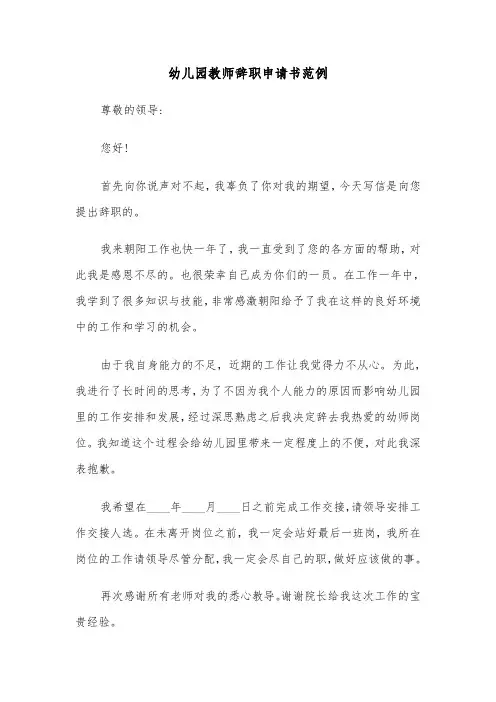 幼儿园教师辞职申请书范例

尊敬的领导:

您好!

首先向你说声对不起,我辜负了你对我的期望,今天写信是向您提出辞职的。

我来朝阳工作也快一年了,我一直受到了您的各方面的帮助,对此我是感恩不尽的。也很荣幸自己成为你们的一员。在工作一年中,我学到了很多知识与技能,非常感激朝阳给予了我在这样的良好环境中的工作和学习的机会。

由于我自身能力的不足,近期的工作让我觉得力不从心。为此,我进行了长时间的思考,为了不因为我个人能力的原因而影响幼儿园里的工作安排和发展,经过深思熟虑之后我决定辞去我热爱的幼师岗位。我知道这个过程会给幼儿园里带来一定程度上的不便,对此我深表抱歉。

我希望在____年____月____日之前完成工作交接,请领导安排工作交接人选。在未离开岗位之前,我一定会站好最后一班岗,我所在岗位的工作请领导尽管分配,我一定会尽自己的职,做好应该做的事。

再次感谢所有老师对我的悉心教导。谢谢院长给我这次工作的宝贵经验。